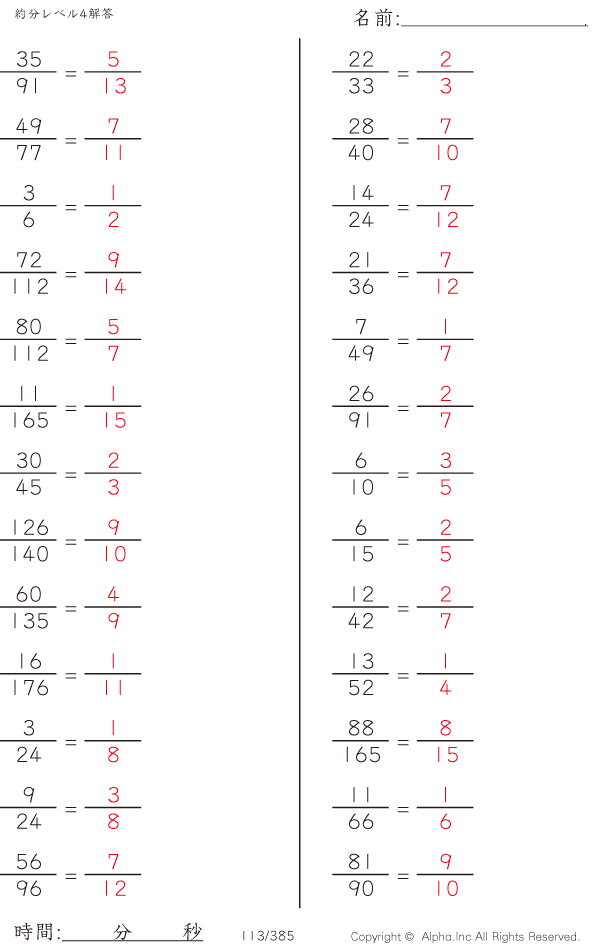 約分レベル4解答

名前:____

$\frac{35}{91} = \frac{5}{13}$

$\frac{49}{77} = \frac{7}{11}$

$\frac{3}{6} = \frac{1}{2}$

$\frac{72}{112} = \frac{9}{14}$

$\frac{80}{112} = \frac{5}{7}$

$\frac{11}{165} = \frac{1}{15}$

$\frac{30}{45} = \frac{2}{3}$

$\frac{126}{140} = \frac{9}{10}$

$\frac{60}{135} = \frac{4}{9}$

$\frac{16}{176} = \frac{1}{11}$

$\frac{3}{24} = \frac{1}{8}$

$\frac{9}{24} = \frac{3}{8}$

$\frac{56}{96} = \frac{7}{12}$

$\frac{22}{33} = \frac{2}{3}$

$\frac{28}{40} = \frac{7}{10}$

$\frac{14}{24} = \frac{7}{12}$

$\frac{21}{36} = \frac{7}{12}$

$\frac{7}{49} = \frac{1}{7}$

$\frac{26}{91} = \frac{2}{7}$

$\frac{6}{10} = \frac{3}{5}$

$\frac{6}{15} = \frac{2}{5}$

$\frac{12}{42} = \frac{2}{7}$

$\frac{13}{52} = \frac{1}{4}$

$\frac{88}{165} = \frac{8}{15}$

$\frac{11}{66} = \frac{1}{6}$

$\frac{81}{90} = \frac{9}{10}$

時間:____分____秒

113/385

Copyright © Alpha.Inc All Rights Reserved.